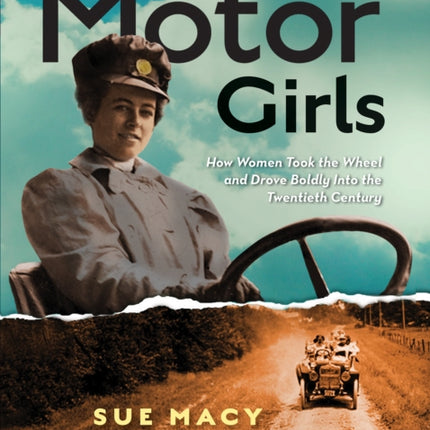 Motor Girls

How Women Took the Wheel and Drove Boldly Into the Twentieth Century

SUE MACY